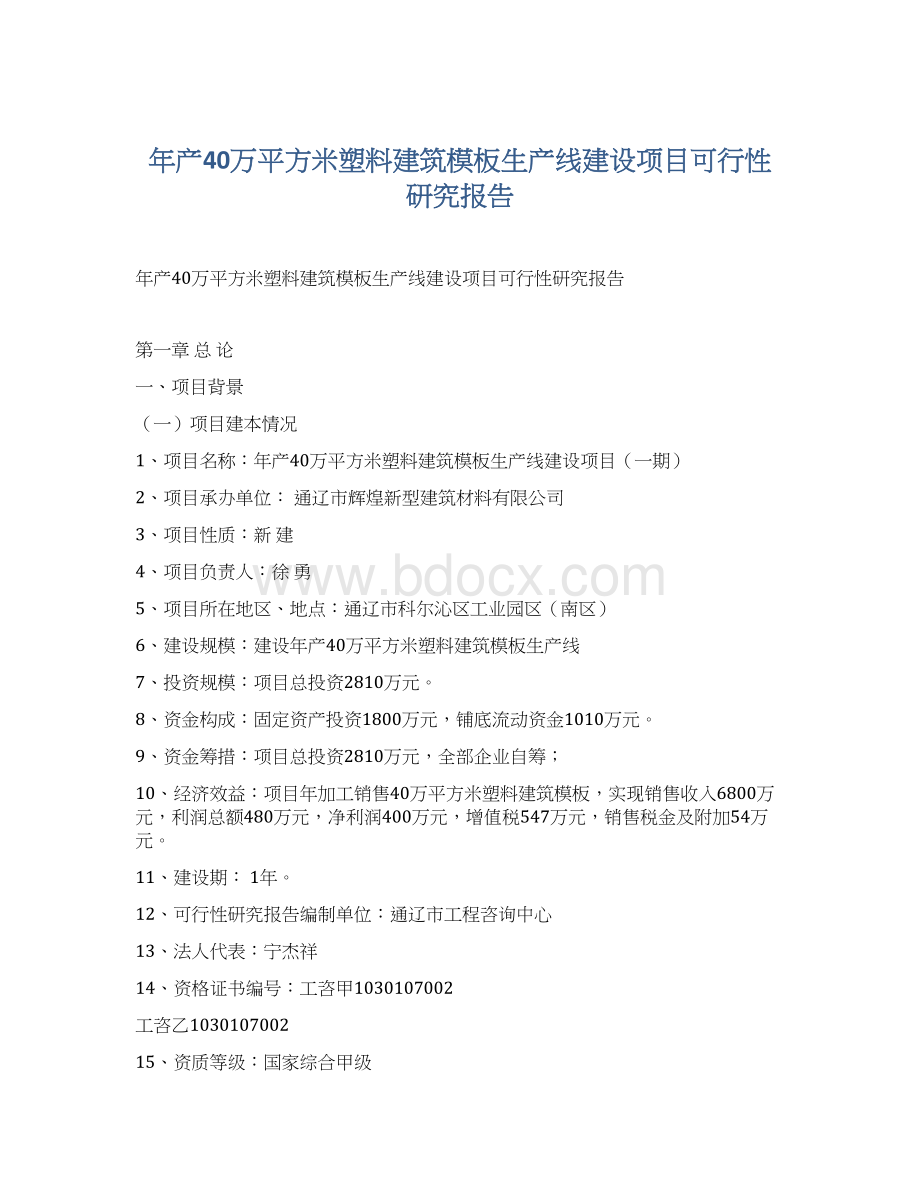 年产40万平方米塑料建筑模板生产线建设项目可行性研究报告

年产40万平方米塑料建筑模板生产线建设项目可行性研究报告

第一章 总 论

一、项目背景

（一）项目建本情况

1、项目名称：年产40万平方米塑料建筑模板生产线建设项目（一期）

2、项目承办单位： 通辽市辉煌新型建筑材料有限公司

3、项目性质：新 建

4、项目负责人：徐 勇

5、项目所在地区、地点：通辽市科尔沁区工业园区（南区）

6、建设规模：建设年产40万平方米塑料建筑模板生产线

7、投资规模：项目总投资2810万元。

8、资金构成：固定资产投资1800万元，铺底流动资金1010万元。

9、资金筹措：项目总投资2810万元，全部企业自筹；

10、经济效益：项目年加工销售40万平方米塑料建筑模板，实现销售收入6800万元，利润总额480万元，净利润400万元，增值税547万元，销售税金及附加54万元。

11、建设期： 1年。

12、可行性研究报告编制单位：通辽市工程咨询中心

13、法人代表：宁杰祥

14、资格证书编号：工咨甲1030107002

工咨乙1030107002

15、资质等级：国家综合甲级

www.bdocx.com